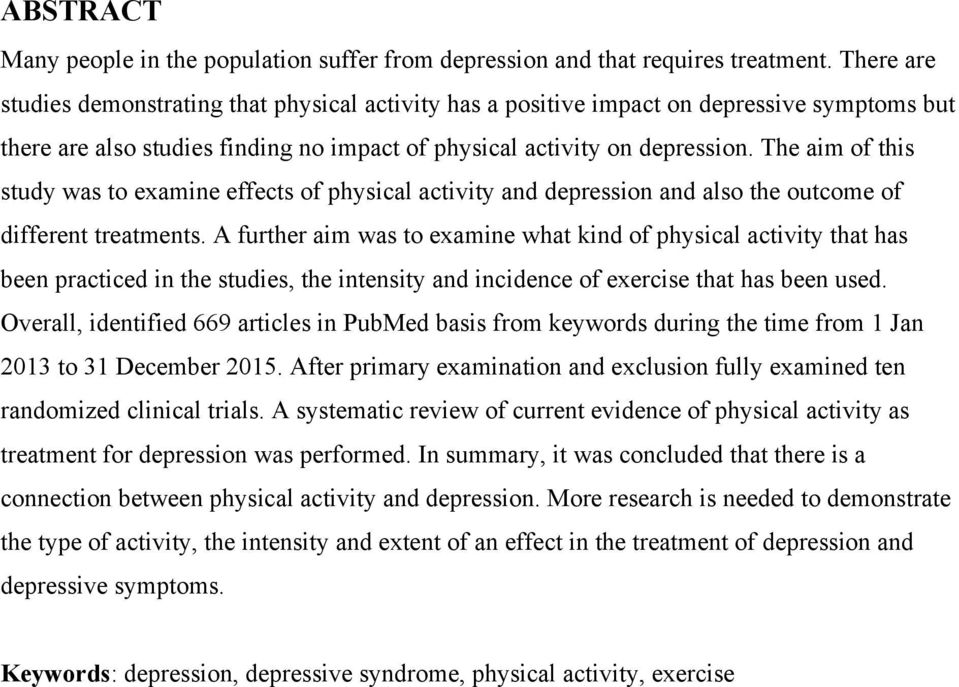 ABSTRACT

Many people in the population suffer from depression and that requires treatment. There are studies demonstrating that physical activity has a positive impact on depressive symptoms but there are also studies finding no impact of physical activity on depression. The aim of this study was to examine effects of physical activity and depression and also the outcome of different treatments. A further aim was to examine what kind of physical activity that has been practiced in the studies, the intensity and incidence of exercise that has been used. Overall, identified 669 articles in PubMed basis from keywords during the time from 1 Jan 2013 to 31 December 2015. After primary examination and exclusion fully examined ten randomized clinical trials. A systematic review of current evidence of physical activity as treatment for depression was performed. In summary, it was concluded that there is a connection between physical activity and depression. More research is needed to demonstrate the type of activity, the intensity and extent of an effect in the treatment of depression and depressive symptoms.

Keywords: depression, depressive syndrome, physical activity, exercise